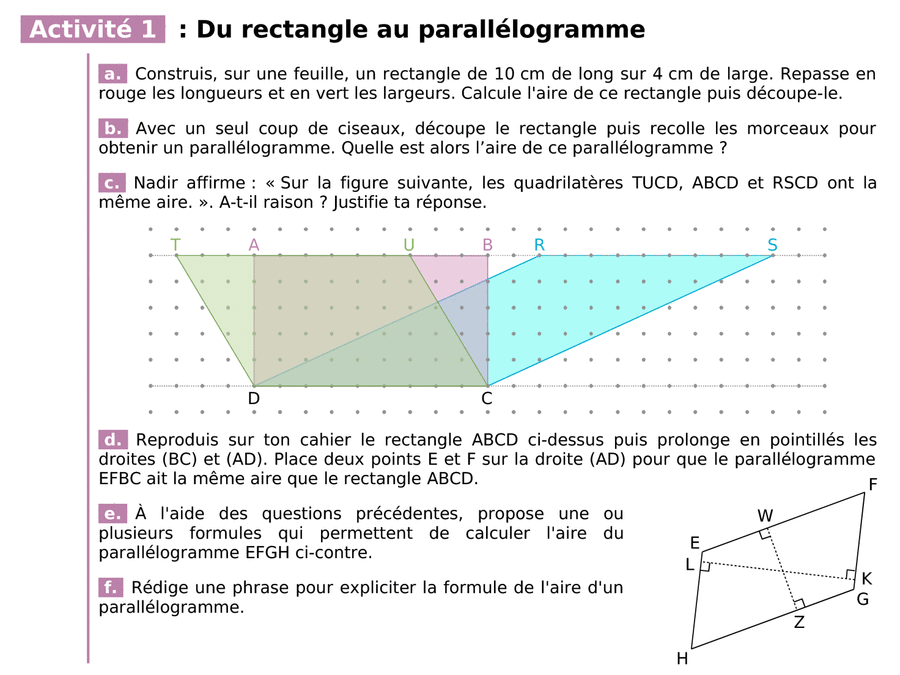 Activité 1 : Du rectangle au parallélogramme

a. Construis, sur une feuille, un rectangle de 10 cm de long sur 4 cm de large. Repasse en rouge les longueurs et en vert les largeurs. Calcule l'aire de ce rectangle puis découpe-le.

b. Avec un seul coup de ciseaux, découpe le rectangle puis recolle les morceaux pour obtenir un parallélogramme. Quelle est alors l'aire de ce parallélogramme ?

c. Nadir affirme : « Sur la figure suivante, les quadrilatères TUCD, ABCD et RSCD ont la même aire. ». A-t-il raison ? Justifie ta réponse.

T A U B R S

D C

d. Reproduis sur ton cahier le rectangle ABCD ci-dessus puis prolonge en pointillés les droites (BC) et (AD). Place deux points E et F sur la droite (AD) pour que le parallélogramme EFBC ait la même aire que le rectangle ABCD.

e. À l'aide des questions précédentes, propose une ou plusieurs formules qui permettent de calculer l'aire du parallélogramme EFGH ci-contre.

f. Rédige une phrase pour expliciter la formule de l'aire d'un parallélogramme.

F W E L K G Z H